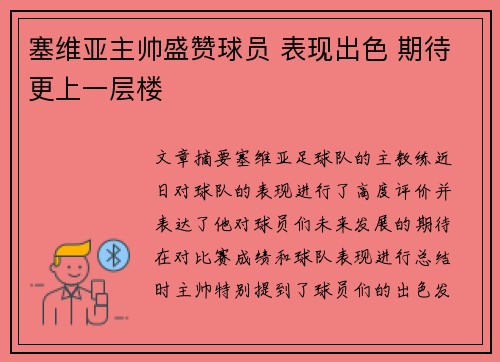 塞维亚主帅盛赞球员 表现出色 期待更上一层楼

文章摘要塞维亚足球队的主教练近日对球队的表现进行了高度评价并表达了他对球员们未来发展的期待在对比赛成绩和球队表现进行总结时主帅特别提到了球员们的出色发